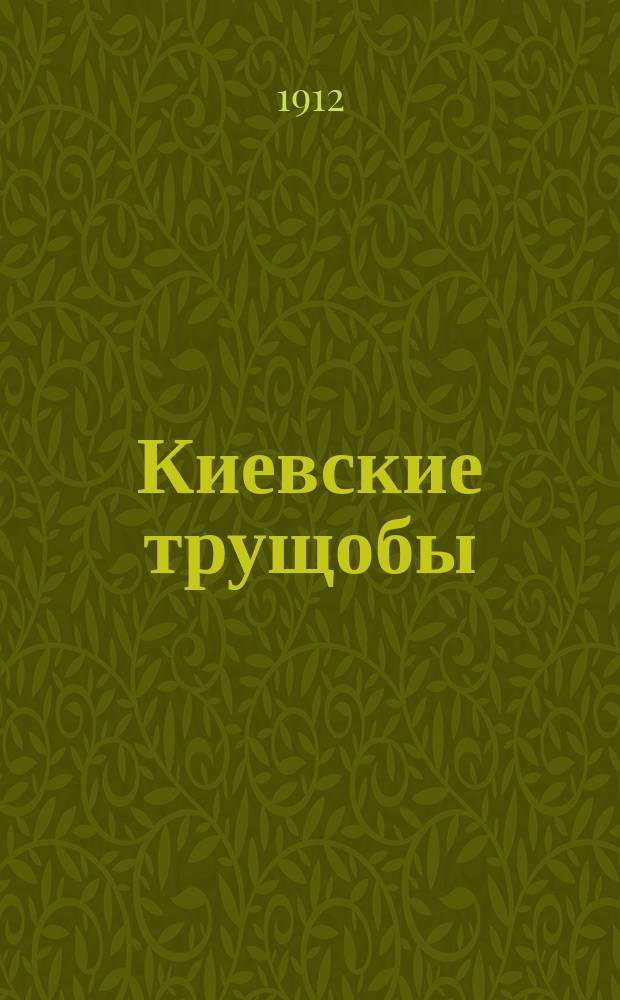 1912

Киевские трущобы